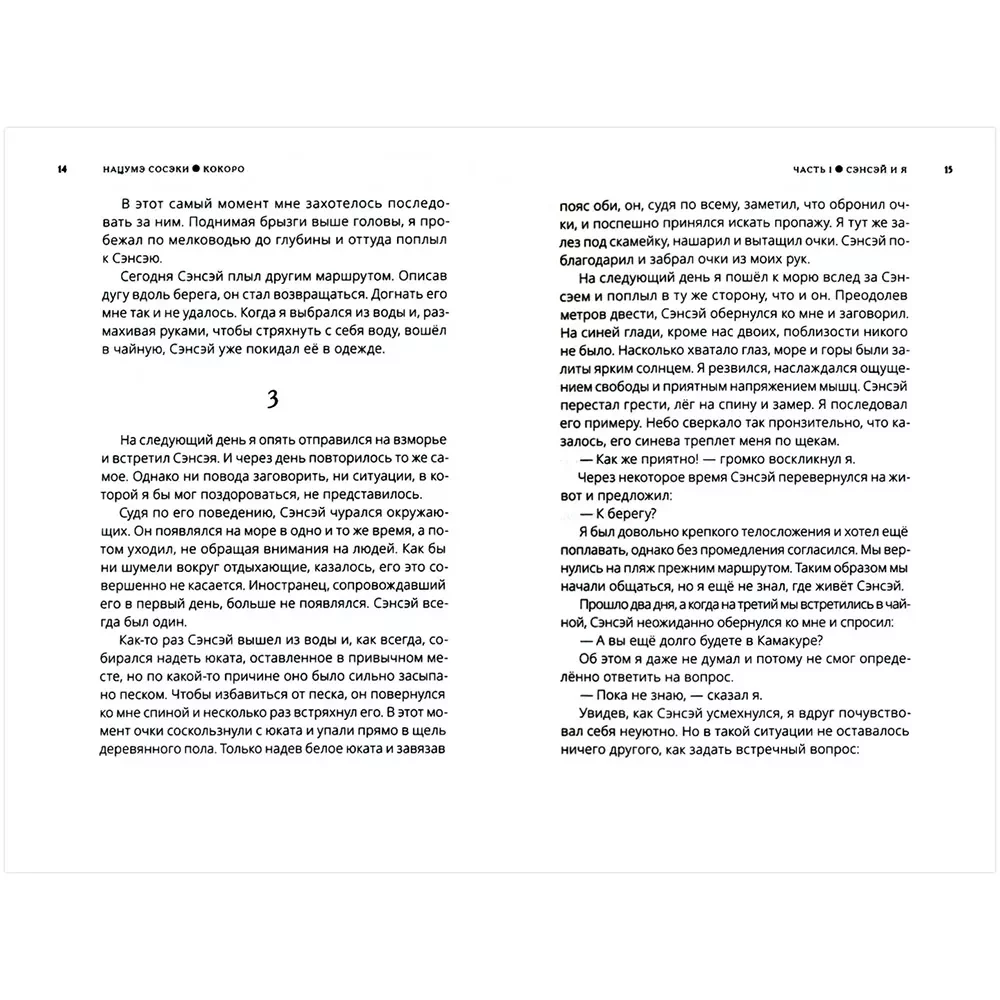 14 НАЦУМЭ СОСЭКИ ● КОКОРО

В этот самый момент мне захотелось последовать за ним. Поднимая брызги выше головы, я пробежал по мелководью до глубины и оттуда поплыл к Сэнсэю.

Сегодня Сэнсэй плыл другим маршрутом. Описав дугу вдоль берега, он стал возвращаться. Догнать его мне так и не удалось. Когда я выбрался из воды и, размахивая руками, чтобы стряхнуть с себя воду, вошёл в чайную, Сэнсэй уже покидал её в одежде.

3

На следующий день я опять отправился на взморье и встретил Сэнсэя. И через день повторилось то же самое. Однако ни повода заговорить, ни ситуации, в которой я бы мог поздороваться, не представилось.

Судя по его поведению, Сэнсэй чурался окружающих. Он появлялся на море в одно и то же время, а потом уходил, не обращая внимания на людей. Как бы ни шумели вокруг отдыхающие, казалось, его это совершенно не касается. Иностранец, сопровождавший его в первый день, больше не появлялся. Сэнсэй всегда был один.

Как-то раз Сэнсэй вышел из воды и, как всегда, собирался надеть юката, оставленное в привычном месте, но по какой-то причине оно было сильно засыпано песком. Чтобы избавиться от песка, он повернулся ко мне спиной и несколько раз встряхнул его. В этот момент очки соскользнули с юката и упали прямо в щель деревянного пола. Только надев белое юката и завязав

ЧАСТЬ I ● СЭНСЭЙ И Я 15

пояс оби, он, судя по всему, заметил, что обронил очки, и поспешно принялся искать пропажу. Я тут же залез под скамейку, нашарил и вытащил очки. Сэнсэй поблагодарил и забрал очки из моих рук.

На следующий день я пошёл к морю вслед за Сэнсэем и поплыл в ту же сторону, что и он. Преодолев метров двести, Сэнсэй обернулся ко мне и заговорил. На синей глади, кроме нас двоих, поблизости никого не было. Насколько хватало глаз, море и горы были залиты ярким солнцем. Я резвился, наслаждался ощущением свободы и приятным напряжением мышц. Сэнсэй перестал грести, лёг на спину и замер. Я последовал его примеру. Небо сверкало так пронзительно, что казалось, его синева треплет меня по щекам.

— Как же приятно! — громко воскликнул я.

Через некоторое время Сэнсэй перевернулся на живот и предложил:

— К берегу?

Я был довольно крепкого телосложения и хотел ещё поплавать, однако без промедления согласился. Мы вернулись на пляж прежним маршрутом. Таким образом мы начали общаться, но я ещё не знал, где живёт Сэнсэй.

Прошло два дня, а когда на третий мы встретились в чайной, Сэнсэй неожиданно обернулся ко мне и спросил:

— А вы ещё долго будете в Камакуре?

Об этом я даже не думал и потому не смог определённо ответить на вопрос.

— Пока не знаю, — сказал я.

Увидев, как Сэнсэй усмехнулся, я вдруг почувствовал себя неуютно. Но в такой ситуации не оставалось ничего другого, как задать встречный вопрос: